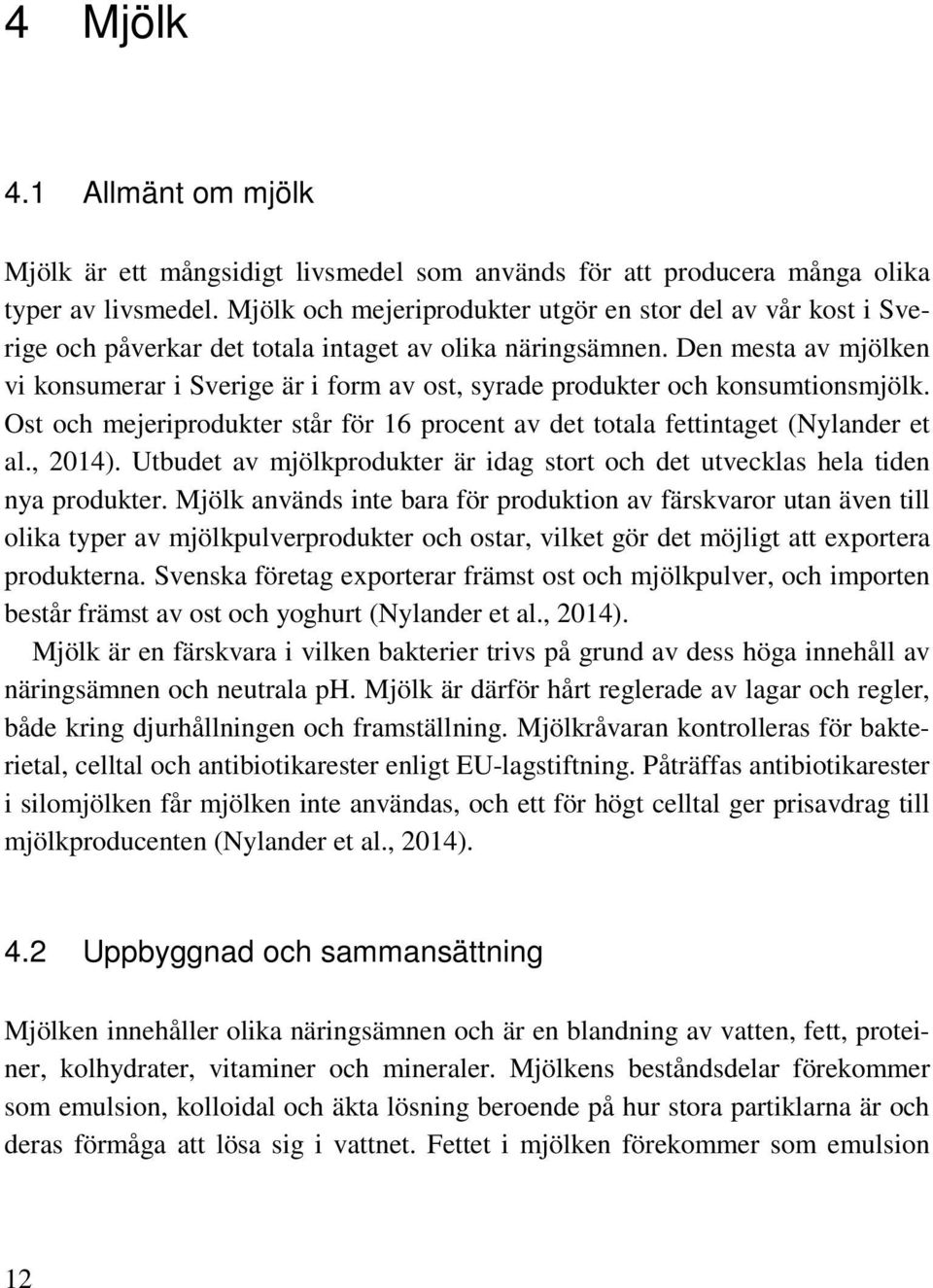 4 Mjölk

4.1 Allmänt om mjölk

Mjölk är ett mångsidigt livsmedel som används för att producera många olika typer av livsmedel. Mjölk och mejeriprodukter utgör en stor del av vår kost i Sverige och påverkar det totala intaget av olika näringsämnen. Den mesta av mjölken vi konsumerar i Sverige är i form av ost, syrade produkter och konsumtionsmjölk. Ost och mejeriprodukter står för 16 procent av det totala fettintaget (Nylander et al., 2014). Utbudet av mjölkprodukter är idag stort och det utvecklas hela tiden nya produkter. Mjölk används inte bara för produktion av färskvaror utan även till olika typer av mjölkpulverprodukter och ostar, vilket gör det möjligt att exportera produkterna. Svenska företag exporterar främst ost och mjölkpulver, och importen består främst av ost och yoghurt (Nylander et al., 2014).

Mjölk är en färskvara i vilken bakterier trivs på grund av dess höga innehåll av näringsämnen och neutrala ph. Mjölk är därför hårt reglerade av lagar och regler, både kring djurhållningen och framställning. Mjölkråvaran kontrolleras för bakterietal, celltal och antibiotikarester enligt EU-lagstiftning. Påträffas antibiotikarester i silomjölken får mjölken inte användas, och ett för högt celltal ger prisavdrag till mjölkproducenten (Nylander et al., 2014).

4.2 Uppbyggnad och sammansättning

Mjölken innehåller olika näringsämnen och är en blandning av vatten, fett, proteiner, kolhydrater, vitaminer och mineraler. Mjölkens beståndsdelar förekommer som emulsion, kolloidal och äkta lösning beroende på hur stora partiklarna är och deras förmåga att lösa sig i vattnet. Fettet i mjölken förekommer som emulsion

12